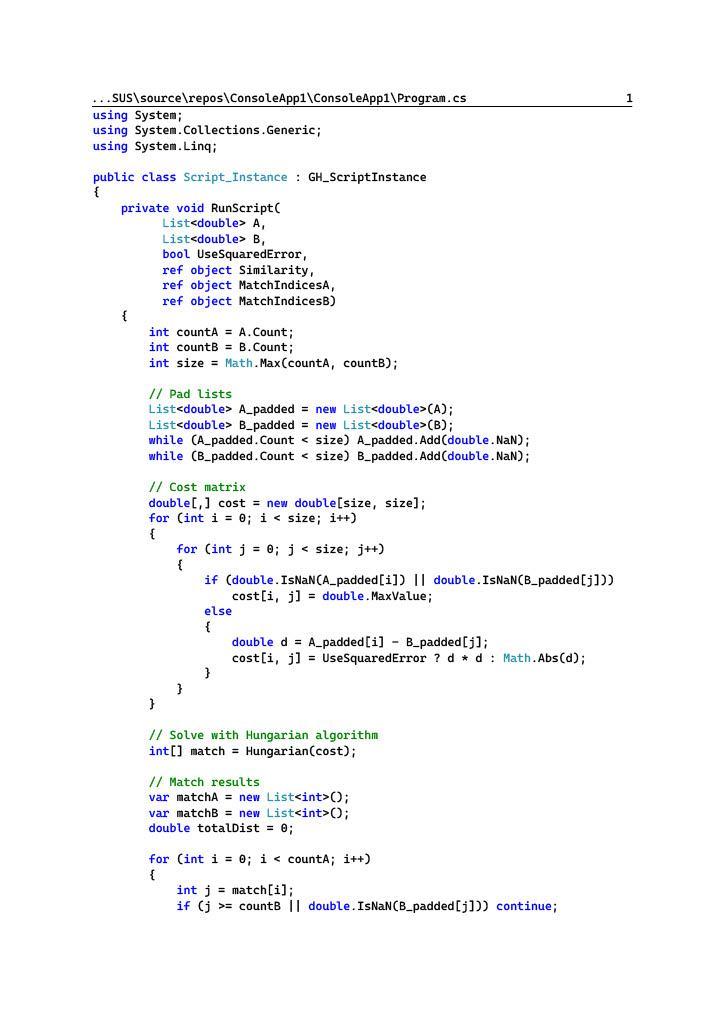 ...SUS\source\repos\ConsoleApp1\ConsoleApp1\Program.cs 1
using System;
using System.Collections.Generic;
using System.Linq;

public class Script_Instance : GH_ScriptInstance
{
    private void RunScript(
          List<double> A,
          List<double> B,
          bool UseSquaredError,
          ref object Similarity,
          ref object MatchIndicesA,
          ref object MatchIndicesB)
    {
        int countA = A.Count;
        int countB = B.Count;
        int size = Math.Max(countA, countB);

        // Pad lists
        List<double> A_padded = new List<double>(A);
        List<double> B_padded = new List<double>(B);
        while (A_padded.Count < size) A_padded.Add(double.NaN);
        while (B_padded.Count < size) B_padded.Add(double.NaN);

        // Cost matrix
        double[,] cost = new double[size, size];
        for (int i = 0; i < size; i++)
        {
            for (int j = 0; j < size; j++)
            {
                if (double.IsNaN(A_padded[i]) || double.IsNaN(B_padded[j]))
                    cost[i, j] = double.MaxValue;
                else
                {
                    double d = A_padded[i] - B_padded[j];
                    cost[i, j] = UseSquaredError ? d * d : Math.Abs(d);
                }
            }
        }

        // Solve with Hungarian algorithm
        int[] match = Hungarian(cost);

        // Match results
        var matchA = new List<int>();
        var matchB = new List<int>();
        double totalDist = 0;

        for (int i = 0; i < countA; i++)
        {
            int j = match[i];
            if (j >= countB || double.IsNaN(B_padded[j])) continue;